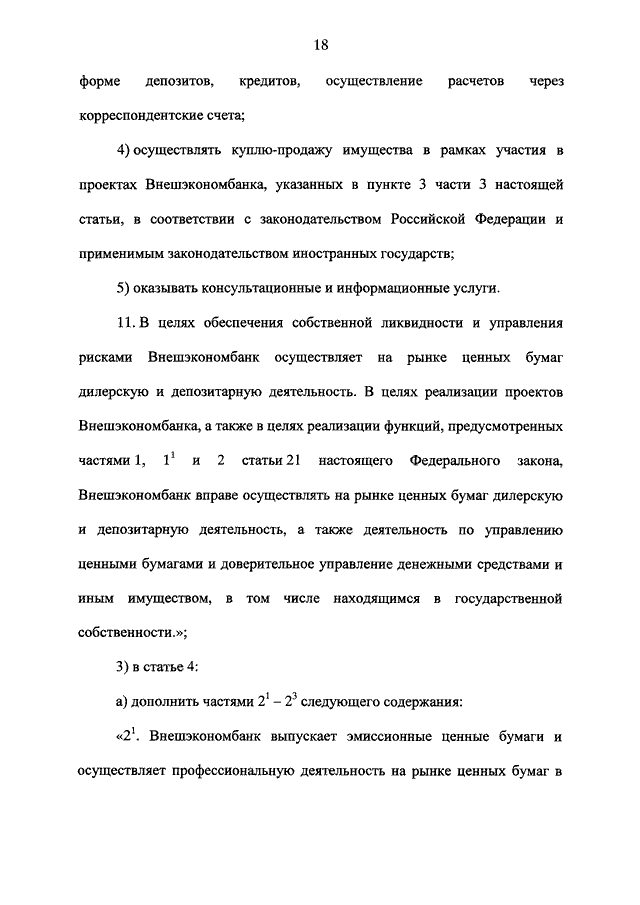 18

форме депозитов, кредитов, осуществление расчетов через корреспондентские счета;

4) осуществлять куплю-продажу имущества в рамках участия в проектах Внешэкономбанка, указанных в пункте 3 части 3 настоящей статьи, в соответствии с законодательством Российской Федерации и применимым законодательством иностранных государств;

5) оказывать консультационные и информационные услуги.

11. В целях обеспечения собственной ликвидности и управления рисками Внешэкономбанк осуществляет на рынке ценных бумаг дилерскую и депозитарную деятельность. В целях реализации проектов Внешэкономбанка, а также в целях реализации функций, предусмотренных частями 1, $1^1$ и 2 статьи 21 настоящего Федерального закона, Внешэкономбанк вправе осуществлять на рынке ценных бумаг дилерскую и депозитарную деятельность, а также деятельность по управлению ценными бумагами и доверительное управление денежными средствами и иным имуществом, в том числе находящимся в государственной собственности.»;

3) в статье 4:

а) дополнить частями $2^1 - 2^3$ следующего содержания:

«$2^1$. Внешэкономбанк выпускает эмиссионные ценные бумаги и осуществляет профессиональную деятельность на рынке ценных бумаг в